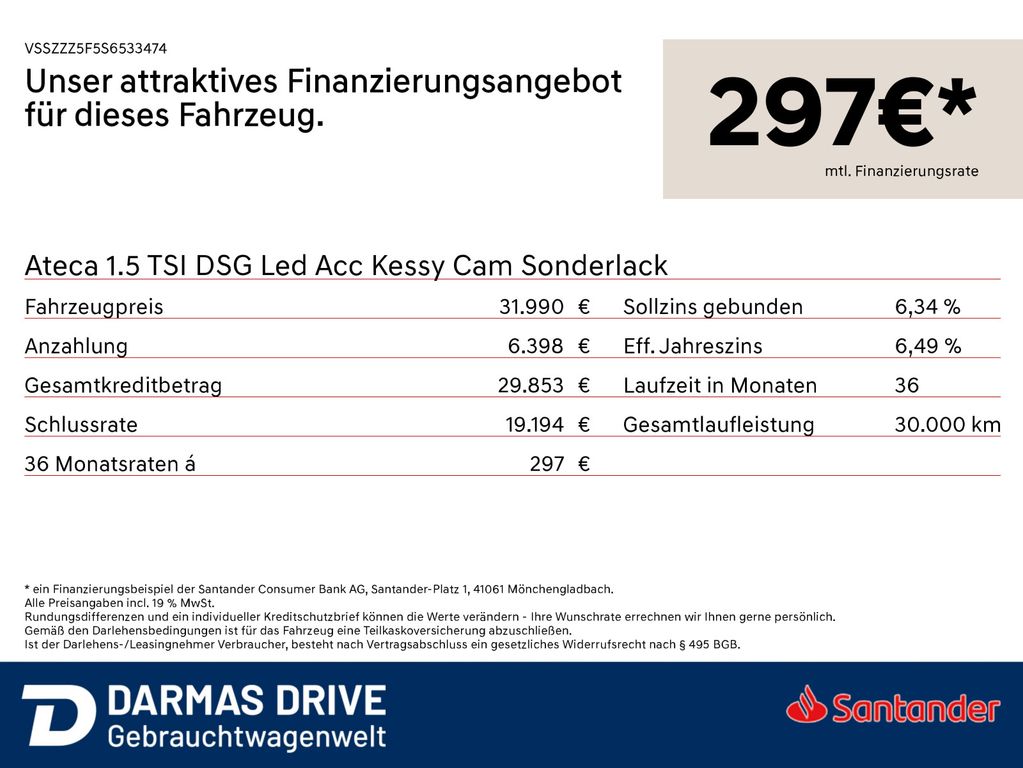 VSSZZZ5F5S6533474

Unser attraktives Finanzierungsangebot für dieses Fahrzeug.

297€*

mtl. Finanzierungsrate

Ateca 1.5 TSI DSG Led Acc Kessy Cam Sonderlack

Fahrzeugpreis 31.990 €
Anzahlung 6.398 €
Gesamtkreditbetrag 29.853 €
Schlussrate 19.194 €
36 Monatsraten á 297 €

Sollzins gebunden 6,34 %
Eff. Jahreszins 6,49 %
Laufzeit in Monaten 36
Gesamtlaufleistung 30.000 km

* ein Finanzierungsbeispiel der Santander Consumer Bank AG, Santander-Platz 1, 41061 Mönchengladbach.
Alle Preisangaben incl. 19 % MwSt.
Rundungsdifferenzen und ein individueller Kreditschutzbrief können die Werte verändern - Ihre Wunschrate errechnen wir Ihnen gerne persönlich.
Gemäß den Darlehensbedingungen ist für das Fahrzeug eine Teilkaskoversicherung abzuschließen.
Ist der Darlehens-/Leasingnehmer Verbraucher, besteht nach Vertragsabschluss ein gesetzliches Widerrufsrecht nach § 495 BGB.

DARMAS DRIVE
Gebrauchtwagenwelt

Santander